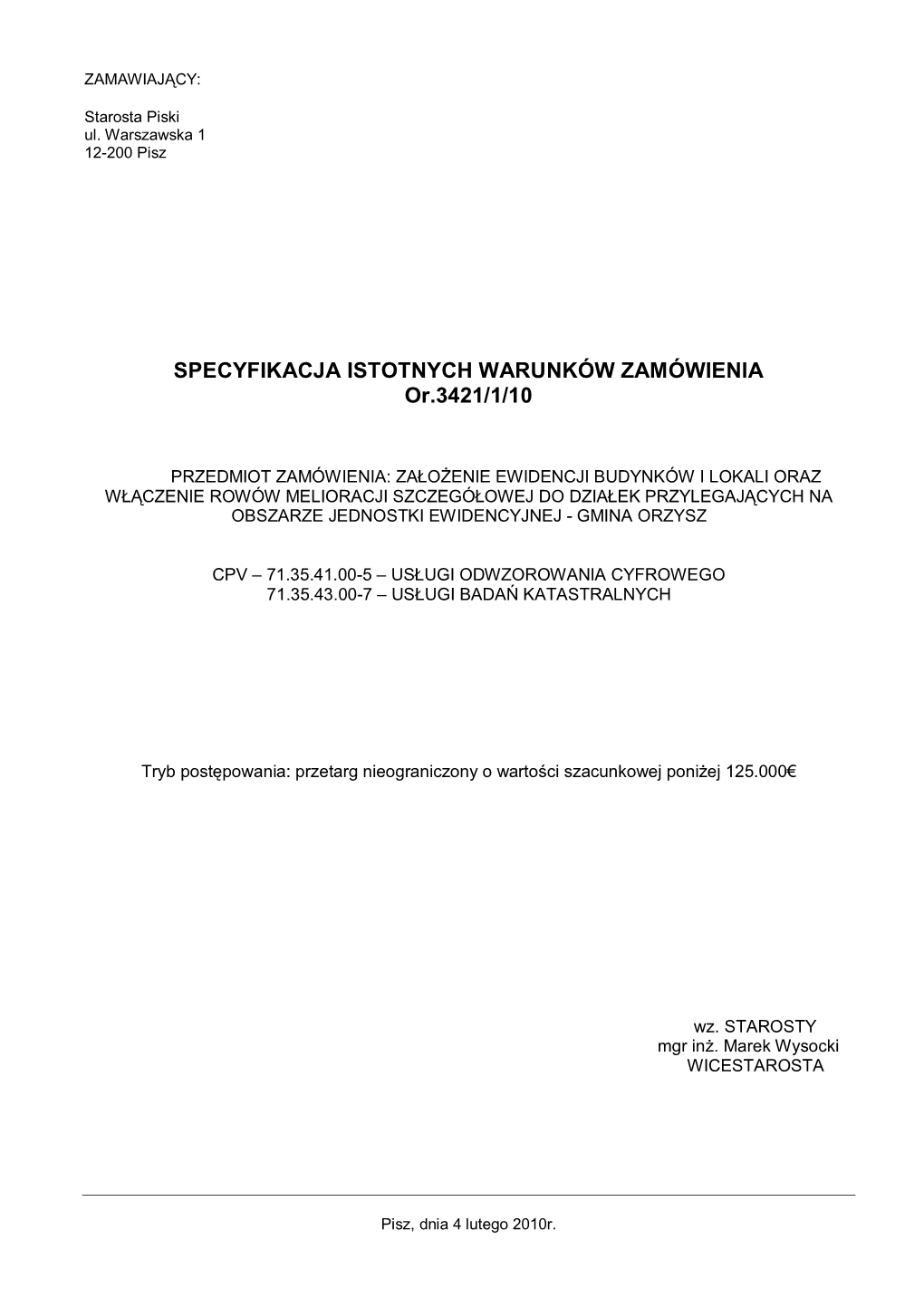 ZAMAWIAJĄCY:

Starosta Piski
ul. Warszawska 1
12-200 Pisz

SPECYFIKACJA ISTOTNYCH WARUNKÓW ZAMÓWIENIA
Or.3421/1/10

PRZEDMIOT ZAMÓWIENIA: ZAŁOŻENIE EWIDENCJI BUDYNKÓW I LOKALI ORAZ WŁĄCZENIE ROWÓW MELIORACJI SZCZEGÓŁOWEJ DO DZIAŁEK PRZYLEGAJĄCYCH NA OBSZARZE JEDNOSTKI EWIDENCYJNEJ - GMINA ORZYSZ

CPV – 71.35.41.00-5 – USŁUGI ODWZOROWANIA CYFROWEGO
71.35.43.00-7 – USŁUGI BADAŃ KATASTRALNYCH

Tryb postępowania: przetarg nieograniczony o wartości szacunkowej poniżej 125.000€

wz. STAROSTY
mgr inż. Marek Wysocki
WICESTAROSTA

Pisz, dnia 4 lutego 2010r.